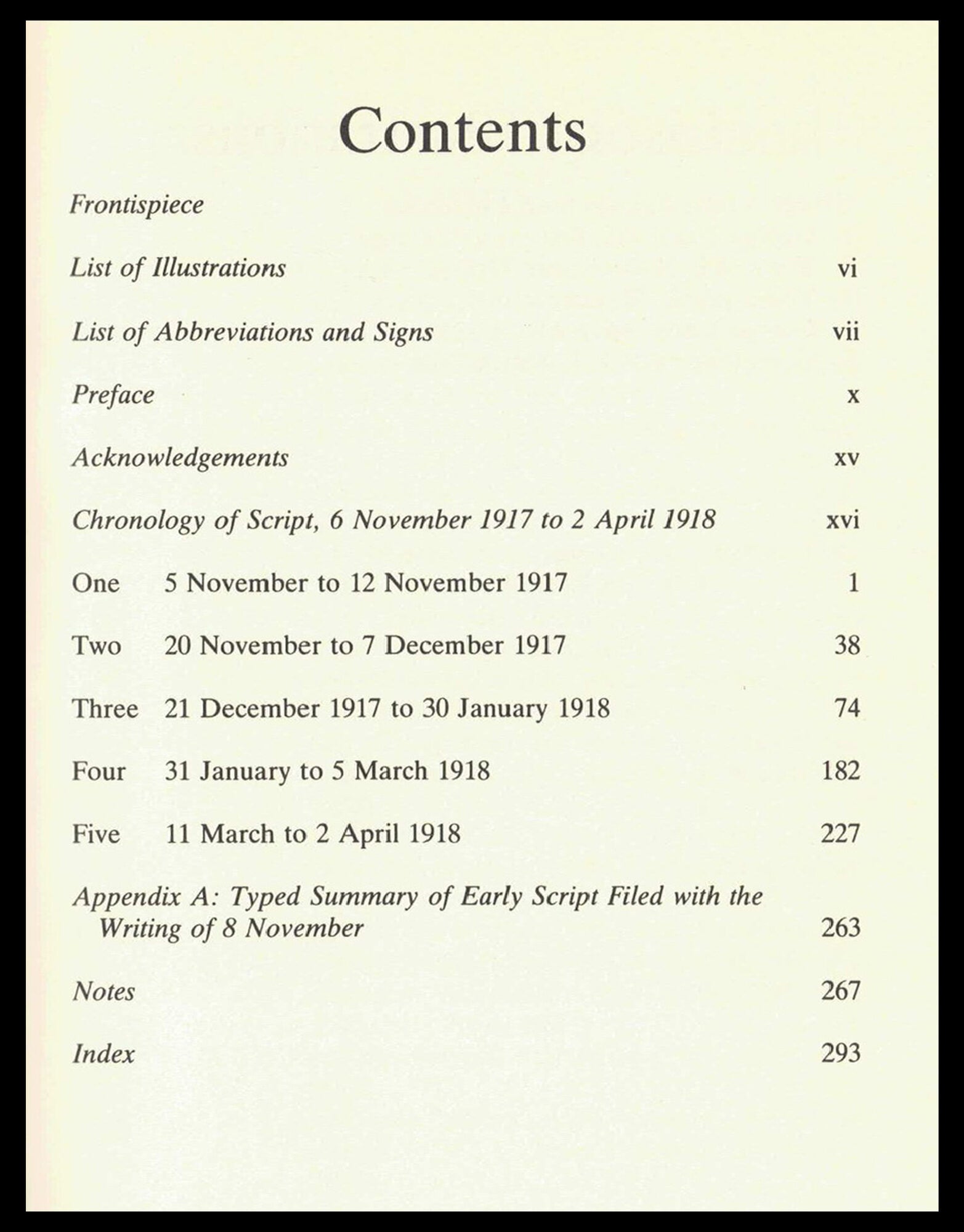 Contents

Frontispiece

List of Illustrations vi

List of Abbreviations and Signs vii

Preface x

Acknowledgements xv

Chronology of Script, 6 November 1917 to 2 April 1918 xvi

One 5 November to 12 November 1917 1

Two 20 November to 7 December 1917 38

Three 21 December 1917 to 30 January 1918 74

Four 31 January to 5 March 1918 182

Five 11 March to 2 April 1918 227

Appendix A: Typed Summary of Early Script Filed with the Writing of 8 November 263

Notes 267

Index 293